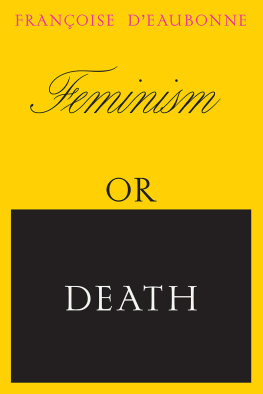 FRANÇOISE D'EAUBONNE

Feminism

OR

DEATH